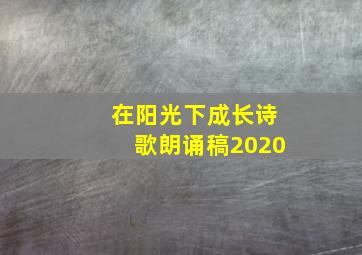 在阳光下成长诗歌朗诵稿2020